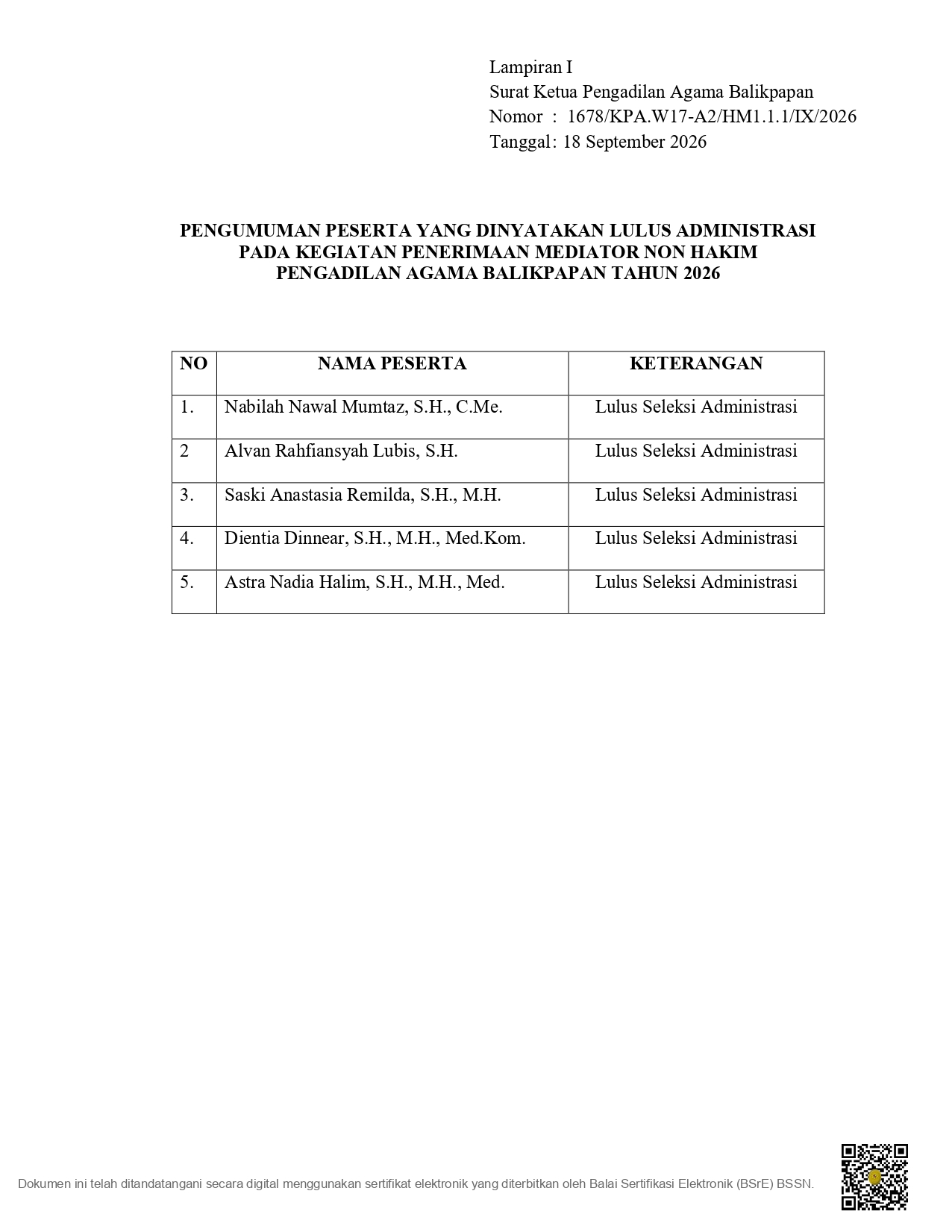 Lampiran I
Surat Ketua Pengadilan Agama Balikpapan
Nomor : 1678/KPA.W17-A2/HM1.1.1/IX/2026
Tanggal: 18 September 2026

PENGUMUMAN PESERTA YANG DINYATAKAN LULUS ADMINISTRASI
PADA KEGIATAN PENERIMAAN MEDIATOR NON HAKIM
PENGADILAN AGAMA BALIKPAPAN TAHUN 2026

| NO | NAMA PESERTA | KETERANGAN |
|---|---|---|
| 1. | Nabilah Nawal Mumtaz, S.H., C.Me. | Lulus Seleksi Administrasi |
| 2 | Alvan Rahfiansyah Lubis, S.H. | Lulus Seleksi Administrasi |
| 3. | Saski Anastasia Remilda, S.H., M.H. | Lulus Seleksi Administrasi |
| 4. | Dientia Dinnear, S.H., M.H., Med.Kom. | Lulus Seleksi Administrasi |
| 5. | Astra Nadia Halim, S.H., M.H., Med. | Lulus Seleksi Administrasi |

Dokumen ini telah ditandatangani secara digital menggunakan sertifikat elektronik yang diterbitkan oleh Balai Sertifikasi Elektronik (BSrE) BSSN.